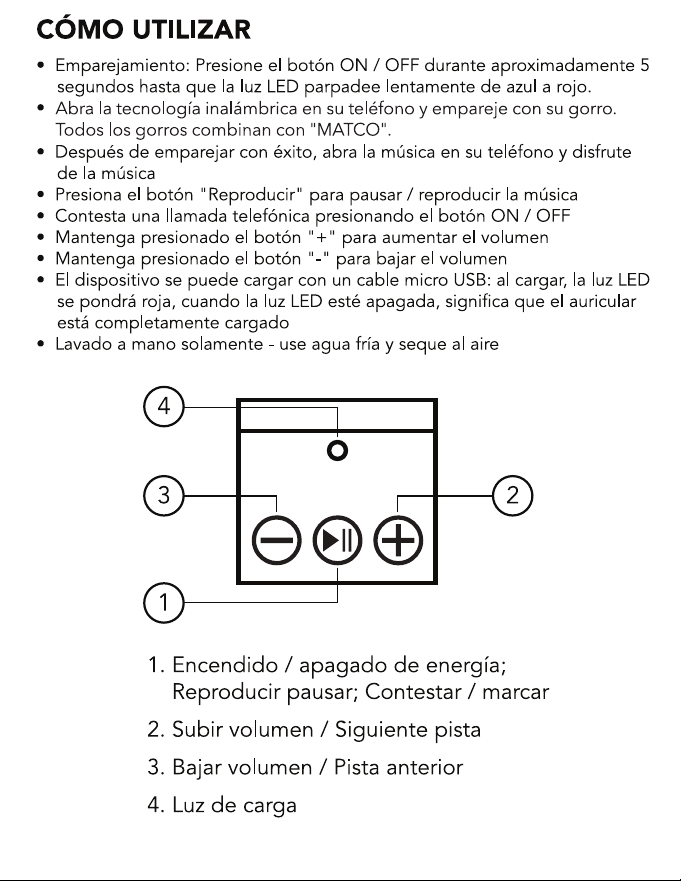 CÓMO UTILIZAR

• Emparejamiento: Presione el botón ON / OFF durante aproximadamente 5 segundos hasta que la luz LED parpadee lentamente de azul a rojo.
• Abra la tecnología inalámbrica en su teléfono y empareje con su gorro. Todos los gorros combinan con "MATCO".
• Después de emparejar con éxito, abra la música en su teléfono y disfrute de la música
• Presiona el botón "Reproducir" para pausar / reproducir la música
• Contesta una llamada telefónica presionando el botón ON / OFF
• Mantenga presionado el botón "+" para aumentar el volumen
• Mantenga presionado el botón "-" para bajar el volumen
• El dispositivo se puede cargar con un cable micro USB: al cargar, la luz LED se pondrá roja, cuando la luz LED esté apagada, significa que el auricular está completamente cargado
• Lavado a mano solamente - use agua fría y seque al aire

4
3
2
1

1. Encendido / apagado de energía; Reproducir pausar; Contestar / marcar
2. Subir volumen / Siguiente pista
3. Bajar volumen / Pista anterior
4. Luz de carga